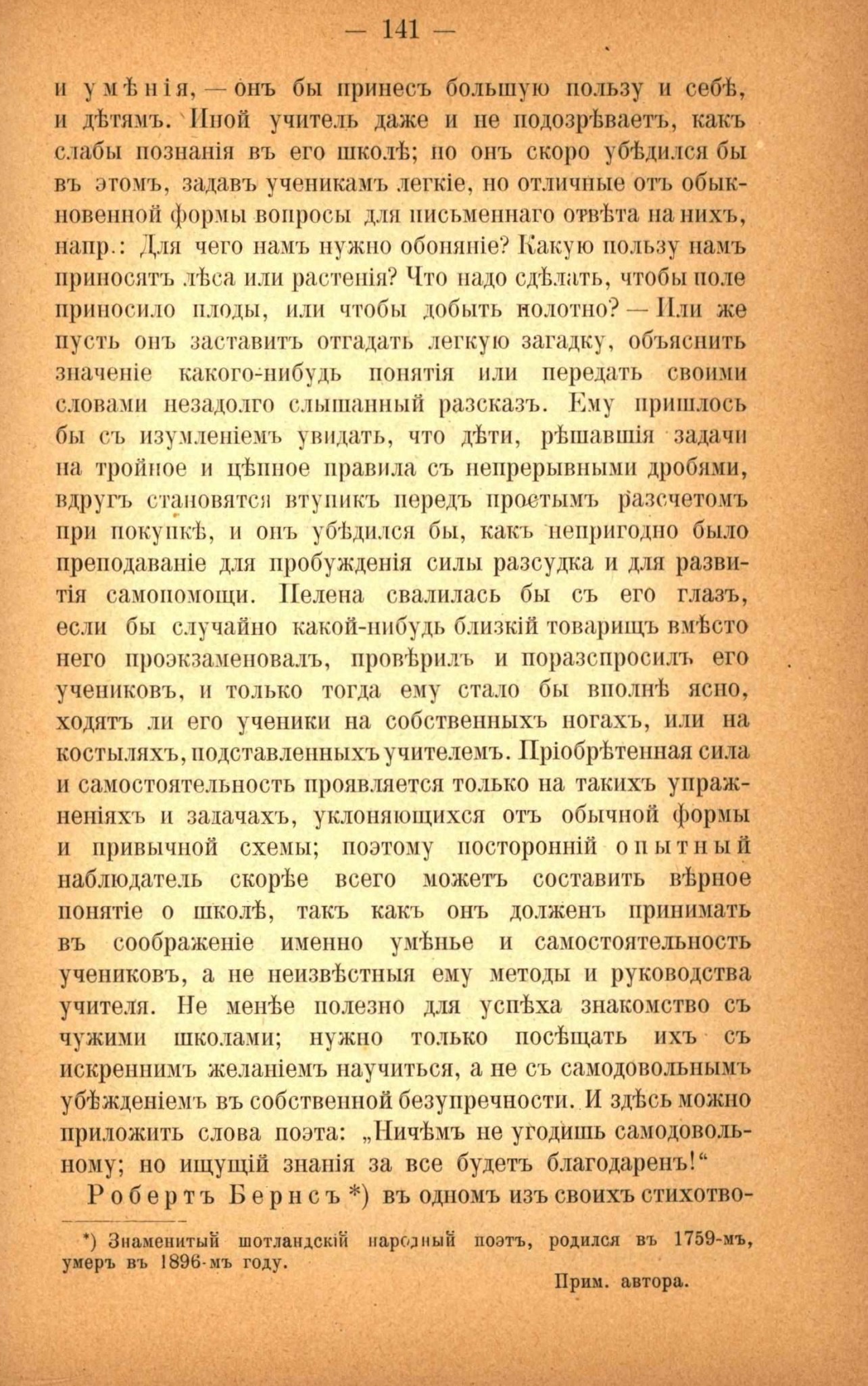 — 141 —

и умѣнія, — онъ бы принесъ большую пользу и себѣ, и дѣтямъ. Иной учитель даже и не подозрѣваетъ, какъ слабы познанія въ его школѣ; но онъ скоро убѣдился бы въ этомъ, задавъ ученикамъ легкіе, но отличные отъ обыкновенной формы вопросы для письменнаго отвѣта на нихъ, напр.: Для чего намъ нужно обоняніе? Какую пользу намъ приносятъ лѣса или растенія? Что надо сдѣлать, чтобы поле приносило плоды, или чтобы добыть полотно? — Или же пусть онъ заставитъ отгадать легкую загадку, объяснить значеніе какого-нибудь понятія или передать своими словами незадолго слышанный разсказъ. Ему пришлось бы съ изумленіемъ увидать, что дѣти, рѣшавшія задачи на тройное и цѣпное правила съ непрерывными дробями, вдругъ становятся втупикъ передъ простымъ разсчетомъ при покупкѣ, и онъ убѣдился бы, какъ непригодно было преподаваніе для пробужденія силы разсудка и для развитія самопомощи. Пелена свалилась бы съ его глазъ, если бы случайно какой-нибудь близкій товарищъ вмѣсто него проэкзаменовалъ, провѣрилъ и поразспросилъ его учениковъ, и только тогда ему стало бы вполнѣ ясно, ходятъ ли его ученики на собственныхъ ногахъ, или на костыляхъ, подставленныхъ учителемъ. Пріобрѣтенная сила и самостоятельность проявляется только на такихъ упражненіяхъ и задачахъ, уклоняющихся отъ обычной формы и привычной схемы; поэтому посторонній опытный наблюдатель скорѣе всего можетъ составить вѣрное понятіе о школѣ, такъ какъ онъ долженъ принимать въ соображеніе именно умѣнье и самостоятельность учениковъ, а не неизвѣстныя ему методы и руководства учителя. Не менѣе полезно для успѣха знакомство съ чужими школами; нужно только посѣщать ихъ съ искреннимъ желаніемъ научиться, а не съ самодовольнымъ убѣжденіемъ въ собственной безупречности. И здѣсь можно приложить слова поэта: „Ничѣмъ не угодишь самодовольному; но ищущій знанія за все будетъ благодаренъ!“

Робертъ Бернсъ *) въ одномъ изъ своихъ стихотво-

*) Знаменитый шотландскій народный поэтъ, родился въ 1759-мъ, умеръ въ 1896-мъ году.

Прим. автора.